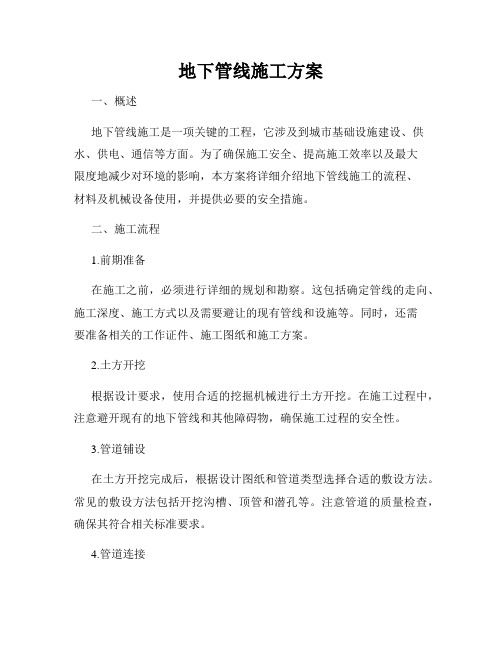 地下管线施工方案

一、概述

地下管线施工是一项关键的工程，它涉及到城市基础设施建设、供水、供电、通信等方面。为了确保施工安全、提高施工效率以及最大限度地减少对环境的影响，本方案将详细介绍地下管线施工的流程、材料及机械设备使用，并提供必要的安全措施。

二、施工流程

1.前期准备

在施工之前，必须进行详细的规划和勘察。这包括确定管线的走向、施工深度、施工方式以及需要避让的现有管线和设施等。同时，还需要准备相关的工作证件、施工图纸和施工方案。

2.土方开挖

根据设计要求，使用合适的挖掘机械进行土方开挖。在施工过程中，注意避开现有的地下管线和其他障碍物，确保施工过程的安全性。

3.管道铺设

在土方开挖完成后，根据设计图纸和管道类型选择合适的敷设方法。常见的敷设方法包括开挖沟槽、顶管和潜孔等。注意管道的质量检查，确保其符合相关标准要求。

4.管道连接